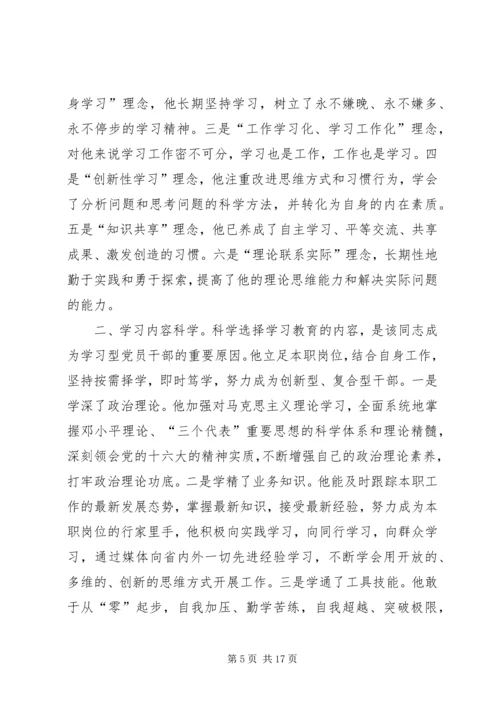 身学习”理念，他长期坚持学习，树立了永不嫌晚、永不嫌多、永不停步的学习精神。三是“工作学习化、学习工作化”理念，对他来说学习工作密不可分，学习也是工作，工作也是学习。四是“创新性学习”理念，他注重改进思维方式和习惯行为，学会了分析问题和思考问题的科学方法，并转化为自身的内在素质。五是“知识共享”理念，他已养成了自主学习、平等交流、共享成果、激发创造的习惯。六是“理论联系实际”理念，长期性地勤于实践和勇于探索，提高了他的理论思维能力和解决实际问题的能力。

二、学习内容科学。科学选择学习教育的内容，是该同志成为学习型党员干部的重要原因。他立足本职岗位，结合自身工作，坚持按需择学，即时笃学，努力成为创新型、复合型干部。一是学深了政治理论。他加强对马克思主义理论学习，全面系统地掌握邓小平理论、“三个代表”重要思想的科学体系和理论精髓，深刻领会党的十六大的精神实质，不断增强自己的政治理论素养，打牢政治理论功底。二是学精了业务知识。他能及时跟踪本职工作的最新发展态势，掌握最新知识，接受最新经验，努力成为本职岗位的行家里手，他积极向实践学习，向同行学习，向群众学习，通过媒体向省内外一切先进经验学习，不断学会用开放的、多维的、创新的思维方式开展工作。三是学通了工具技能。他敢于从“零”起步，自我加压、勤学苦练，自我超越、突破极限，

第 5 页 共 17 页